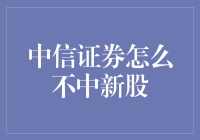 中信证券怎么不中新股